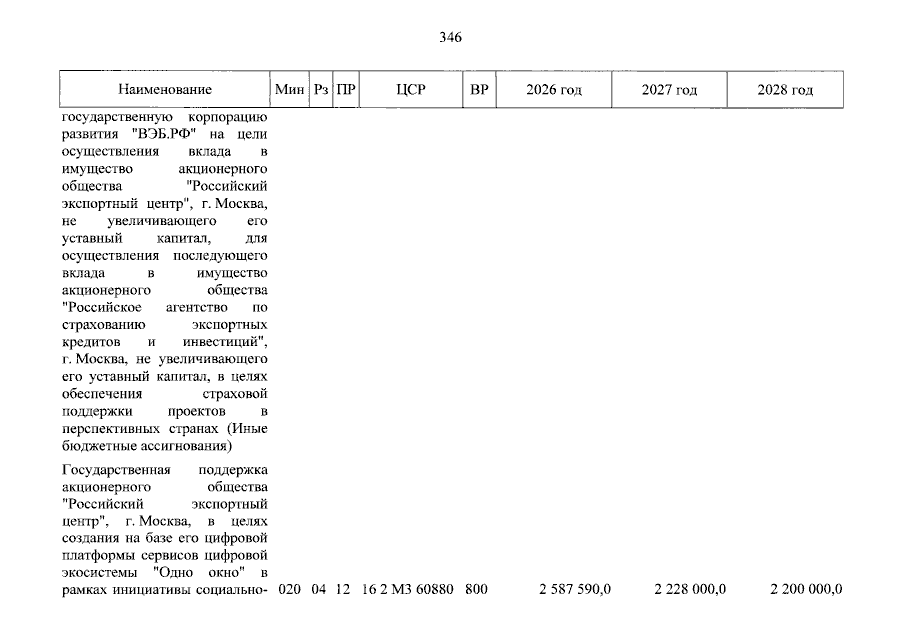 346

| Наименование | Мин | Рз | ПР | ЦСР | ВР | 2026 год | 2027 год | 2028 год |
|---|---|---|---|---|---|---|---|---|
| государственную корпорацию развития "ВЭБ.РФ" на цели осуществления вклада в имущество акционерного общества "Российский экспортный центр", г. Москва, не увеличивающего его уставный капитал, для осуществления последующего вклада в имущество акционерного общества "Российское агентство по страхованию экспортных кредитов и инвестиций", г. Москва, не увеличивающего его уставный капитал, в целях обеспечения страховой поддержки проектов в перспективных странах (Иные бюджетные ассигнования) | | | | | | | | |
| Государственная поддержка акционерного общества "Российский экспортный центр", г. Москва, в целях создания на базе его цифровой платформы сервисов цифровой экосистемы "Одно окно" в рамках инициативы социально- | 020 | 04 | 12 | 16 2 М3 60880 | 800 | 2 587 590,0 | 2 228 000,0 | 2 200 000,0 |